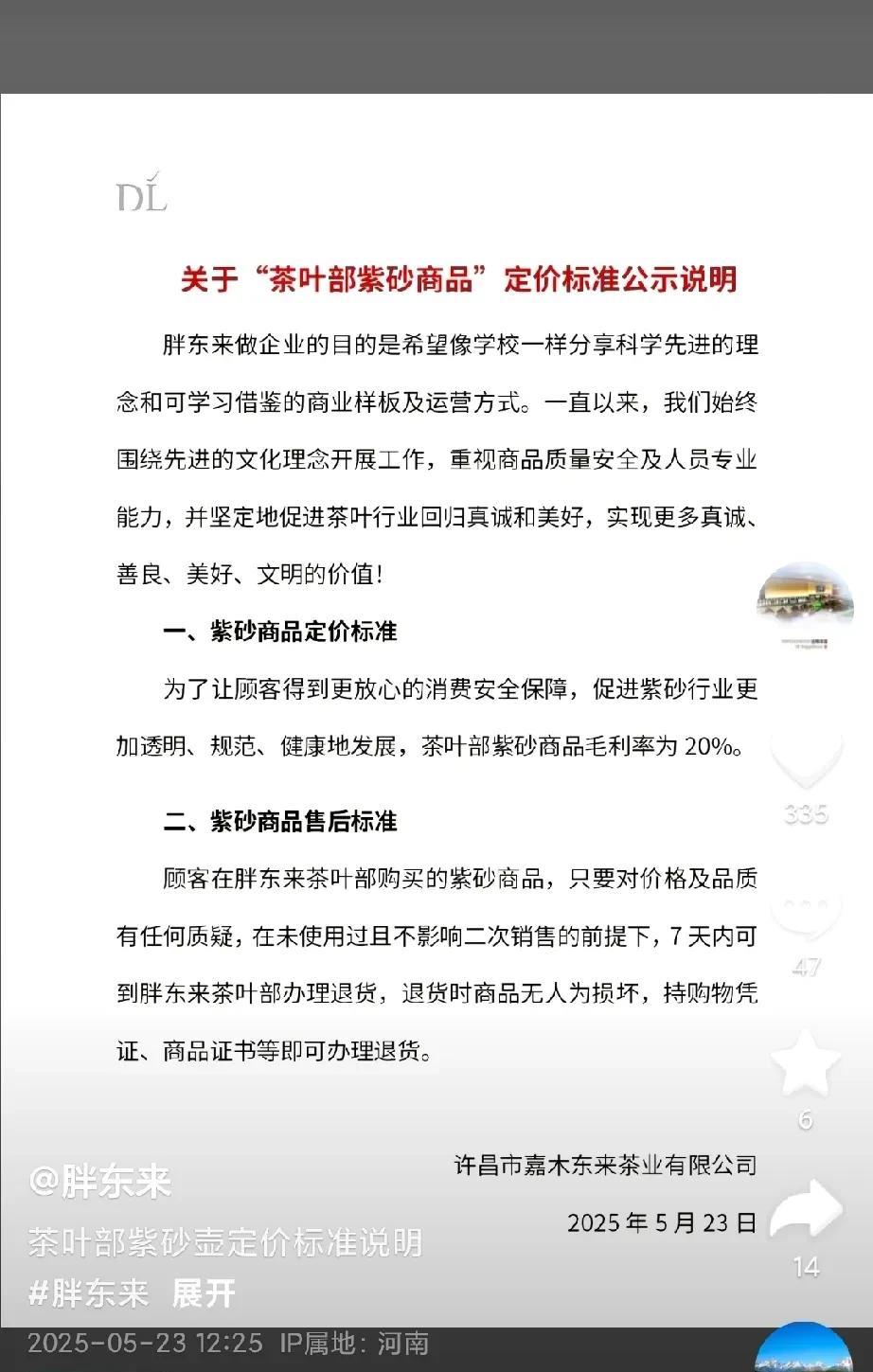 DL

关于“茶叶部紫砂商品”定价标准公示说明

胖东来做企业的目的是希望像学校一样分享科学先进的理念和可学习借鉴的商业样板及运营方式。一直以来，我们始终围绕先进的文化理念开展工作，重视商品质量安全及人员专业能力，并坚定地促进茶叶行业回归真诚和美好，实现更多真诚、善良、美好、文明的价值！

一、紫砂商品定价标准

为了让顾客得到更放心的消费安全保障，促进紫砂行业更加透明、规范、健康地发展，茶叶部紫砂商品毛利率为 20%。

二、紫砂商品售后标准

顾客在胖东来茶叶部购买的紫砂商品，只要对价格及品质有任何质疑，在未使用过且不影响二次销售的前提下，7 天内可到胖东来茶叶部办理退货，退货时商品无人为损坏，持购物凭证、商品证书等即可办理退货。

许昌市嘉木东来茶业有限公司

2025 年 5 月 23 日

335

47

6

14

@胖东来

茶叶部紫砂壶定价标准说明

#胖东来 展开

2025-05-23 12:25 IP属地：河南